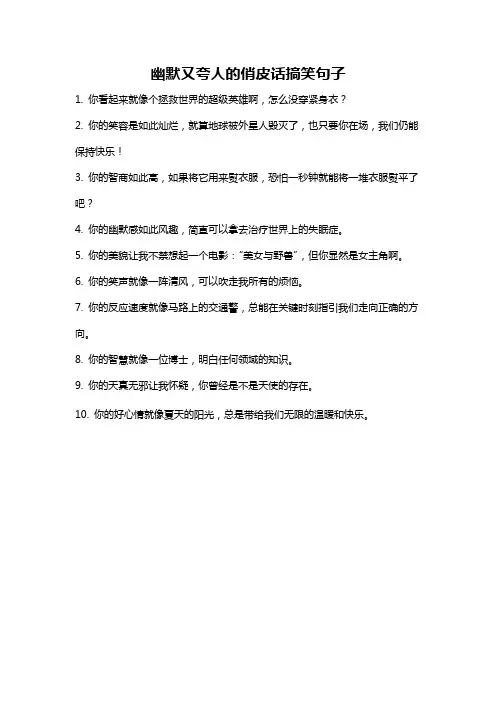 幽默又夸人的俏皮话搞笑句子

1. 你看起来就像个拯救世界的超级英雄啊，怎么没穿紧身衣？

2. 你的笑容是如此灿烂，就算地球被外星人毁灭了，也只要你在场，我们仍能保持快乐！

3. 你的智商如此高，如果将它用来熨衣服，恐怕一秒钟就能将一堆衣服熨平了吧？

4. 你的幽默感如此风趣，简直可以拿去治疗世界上的失眠症。

5. 你的美貌让我不禁想起一个电影："美女与野兽"，但你显然是女主角啊。

6. 你的笑声就像一阵清风，可以吹走我所有的烦恼。

7. 你的反应速度就像马路上的交通警，总能在关键时刻指引我们走向正确的方向。

8. 你的智慧就像一位博士，明白任何领域的知识。

9. 你的天真无邪让我怀疑，你曾经是不是天使的存在。

10. 你的好心情就像夏天的阳光，总是带给我们无限的温暖和快乐。